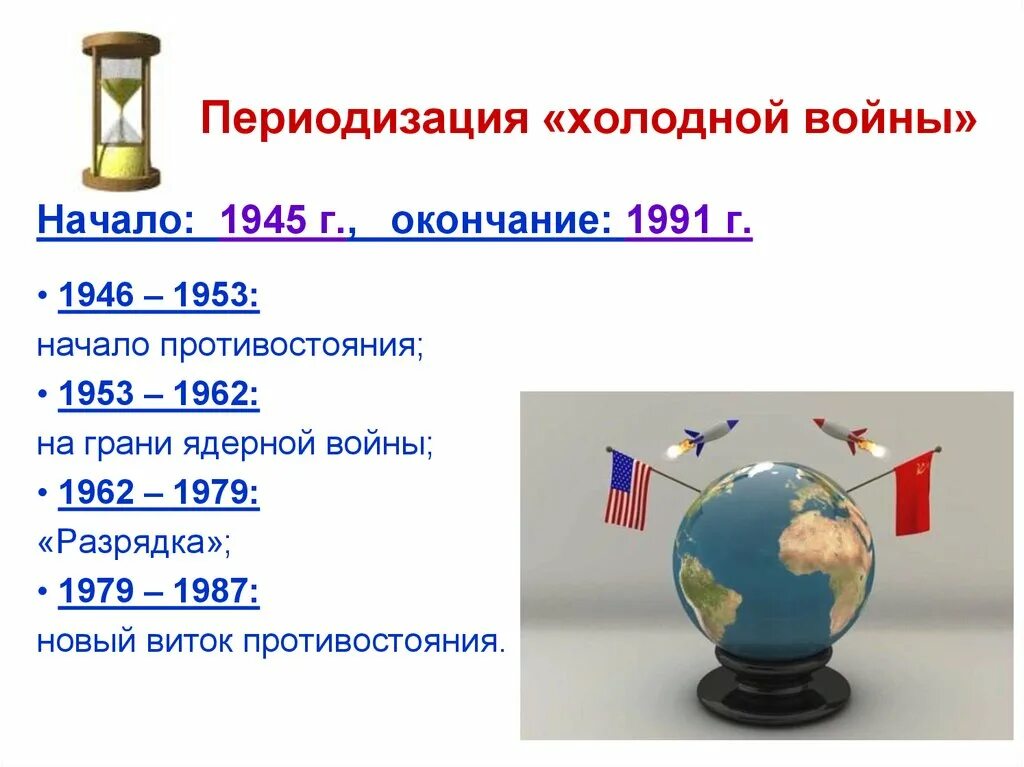 Периодизация «холодной войны»

Начало: 1945 г., окончание: 1991 г.

• 1946 – 1953:
начало противостояния;
• 1953 – 1962:
на грани ядерной войны;
• 1962 – 1979:
«Разрядка»;
• 1979 – 1987:
новый виток противостояния.